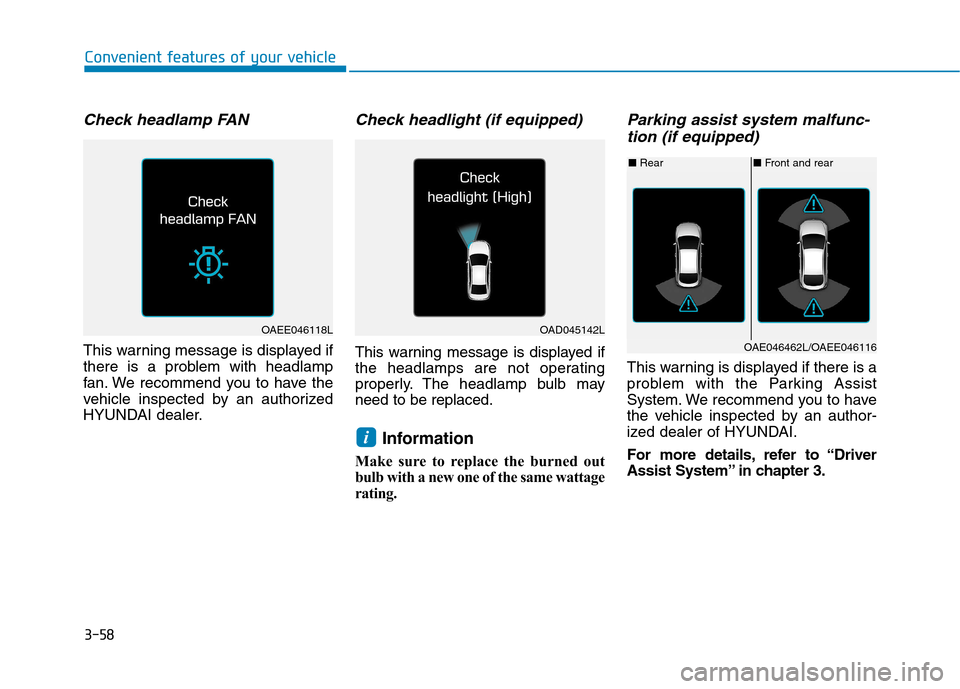 Convenient features of your vehicle

Check headlamp FAN

Check
headlamp FAN

OAEE046118L

This warning message is displayed if there is a problem with headlamp fan. We recommend you to have the vehicle inspected by an authorized HYUNDAI dealer.

Check headlight (if equipped)

Check
headlight (High)

OAD045142L

This warning message is displayed if the headlamps are not operating properly. The headlamp bulb may need to be replaced.

i Information

Make sure to replace the burned out bulb with a new one of the same wattage rating.

Parking assist system malfunction (if equipped)

■ Rear

■ Front and rear

OAE046462L/OAEE046116

This warning is displayed if there is a problem with the Parking Assist System. We recommend you to have the vehicle inspected by an authorized dealer of HYUNDAI.

For more details, refer to “Driver Assist System” in chapter 3.

3-58

carmanualsonline.info